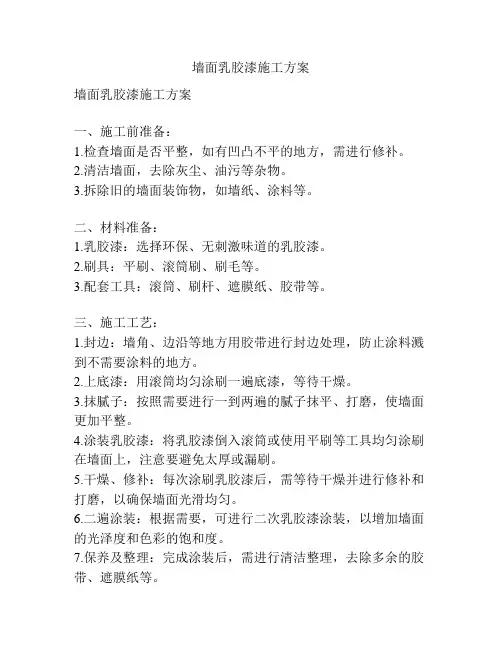 墙面乳胶漆施工方案

墙面乳胶漆施工方案

一、施工前准备：
1.检查墙面是否平整，如有凹凸不平的地方，需进行修补。
2.清洁墙面，去除灰尘、油污等杂物。
3.拆除旧的墙面装饰物，如墙纸、涂料等。

二、材料准备：
1.乳胶漆：选择环保、无刺激味道的乳胶漆。
2.刷具：平刷、滚筒刷、刷毛等。
3.配套工具：滚筒、刷杆、遮膜纸、胶带等。

三、施工工艺：
1.封边：墙角、边沿等地方用胶带进行封边处理，防止涂料溅到不需要涂料的地方。
2.上底漆：用滚筒均匀涂刷一遍底漆，等待干燥。
3.抹腻子：按照需要进行一到两遍的腻子抹平、打磨，使墙面更加平整。
4.涂装乳胶漆：将乳胶漆倒入滚筒或使用平刷等工具均匀涂刷在墙面上，注意要避免太厚或漏刷。
5.干燥、修补：每次涂刷乳胶漆后，需等待干燥并进行修补和打磨，以确保墙面光滑均匀。
6.二遍涂装：根据需要，可进行二次乳胶漆涂装，以增加墙面的光泽度和色彩的饱和度。
7.保养及整理：完成涂装后，需进行清洁整理，去除多余的胶带、遮膜纸等。